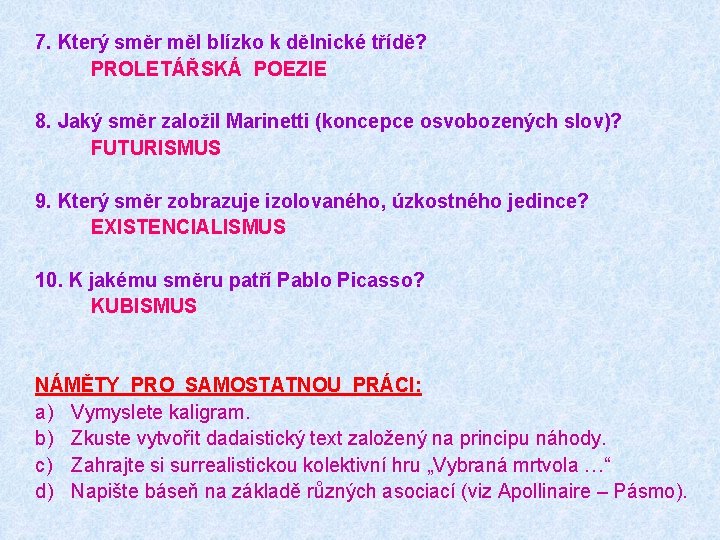 7. Který směr měl blízko k dělnické třídě?
PROLETÁŘSKÁ POEZIE

8. Jaký směr založil Marinetti (koncepce osvobozených slov)?
FUTURISMUS

9. Který směr zobrazuje izolovaného, úzkostného jedince?
EXISTENCIALISMUS

10. K jakému směru patří Pablo Picasso?
KUBISMUS

NÁMĚTY PRO SAMOSTATNOU PRÁCI:
a) Vymyslete kaligram.
b) Zkuste vytvořit dadaistický text založený na principu náhody.
c) Zahrajte si surrealistickou kolektivní hru „Vybraná mrtvola …“
d) Napište báseň na základě různých asociací (viz Apollinaire – Pásmo).